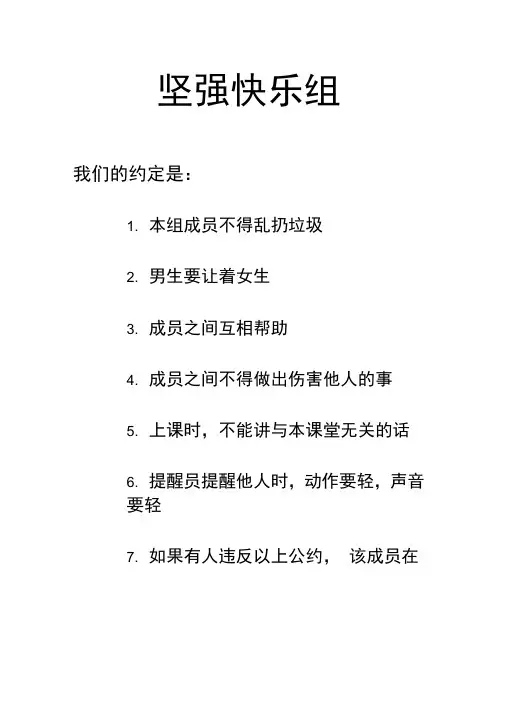 坚强快乐组

我们的约定是：

1. 本组成员不得乱扔垃圾

2. 男生要让着女生

3. 成员之间互相帮助

4. 成员之间不得做出伤害他人的事

5. 上课时，不能讲与本课堂无关的话

6. 提醒员提醒他人时，动作要轻，声音要轻

7. 如果有人违反以上公约， 该成员在